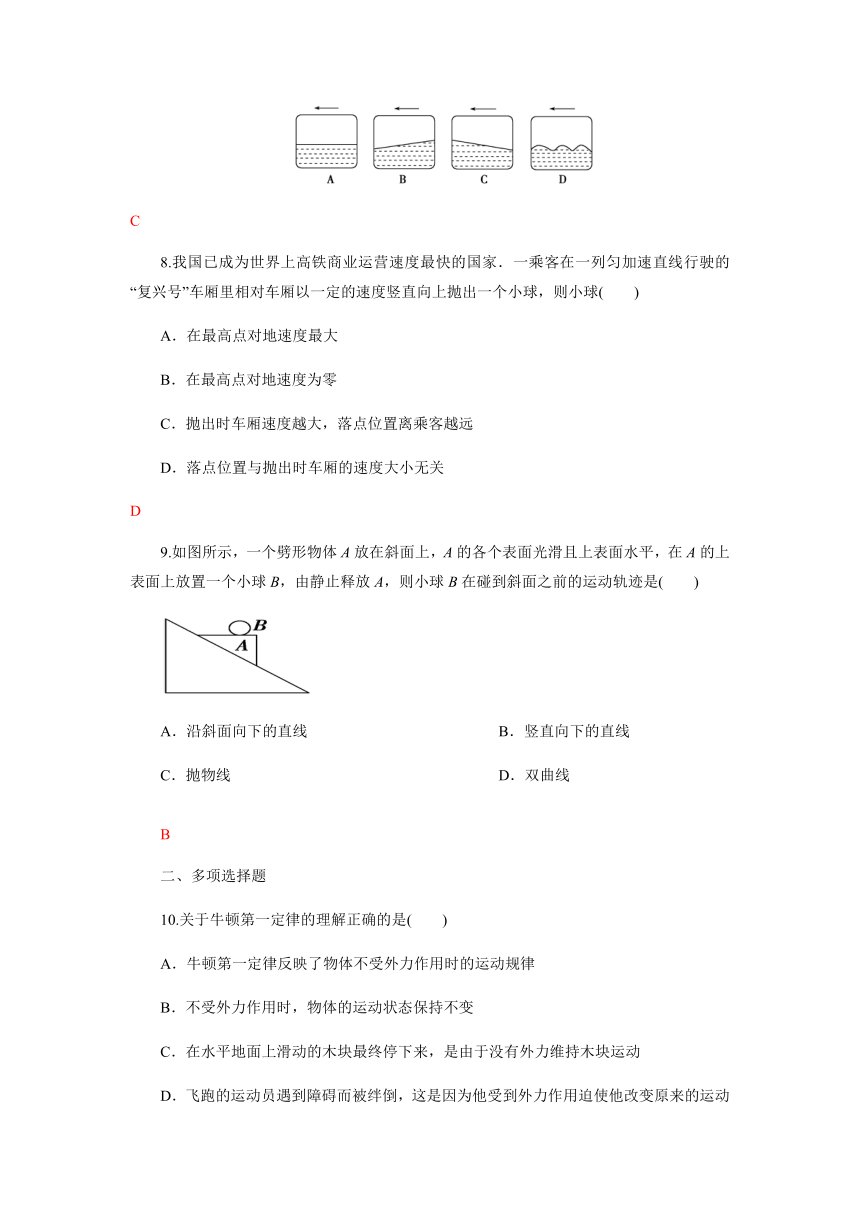 A B C D

C

8.我国已成为世界上高铁商业运营速度最快的国家．一乘客在一列匀加速直线行驶的“复兴号”车厢里相对车厢以一定的速度竖直向上抛出一个小球，则小球(　　)

A．在最高点对地速度最大

B．在最高点对地速度为零

C．抛出时车厢速度越大，落点位置离乘客越远

D．落点位置与抛出时车厢的速度大小无关

D

9.如图所示，一个劈形物体 $A$ 放在斜面上，$A$ 的各个表面光滑且上表面水平，在 $A$ 的上表面上放置一个小球 $B$，由静止释放 $A$，则小球 $B$ 在碰到斜面之前的运动轨迹是(　　)

B
A

A．沿斜面向下的直线

B．竖直向下的直线

C．抛物线

D．双曲线

B

二、多项选择题

10.关于牛顿第一定律的理解正确的是(　　)

A．牛顿第一定律反映了物体不受外力作用时的运动规律

B．不受外力作用时，物体的运动状态保持不变

C．在水平地面上滑动的木块最终停下来，是由于没有外力维持木块运动

D．飞跑的运动员遇到障碍而被绊倒，这是因为他受到外力作用迫使他改变原来的运动